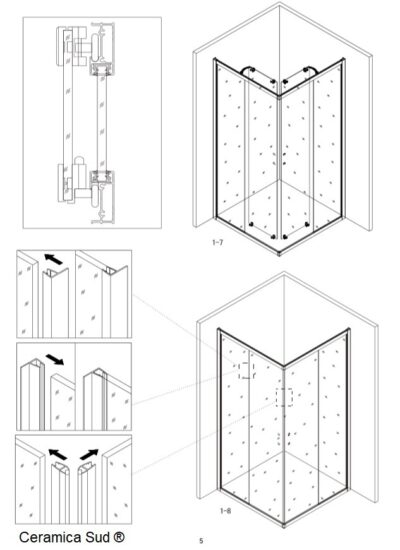 1-7

1-8

Ceramica Sud ®

5